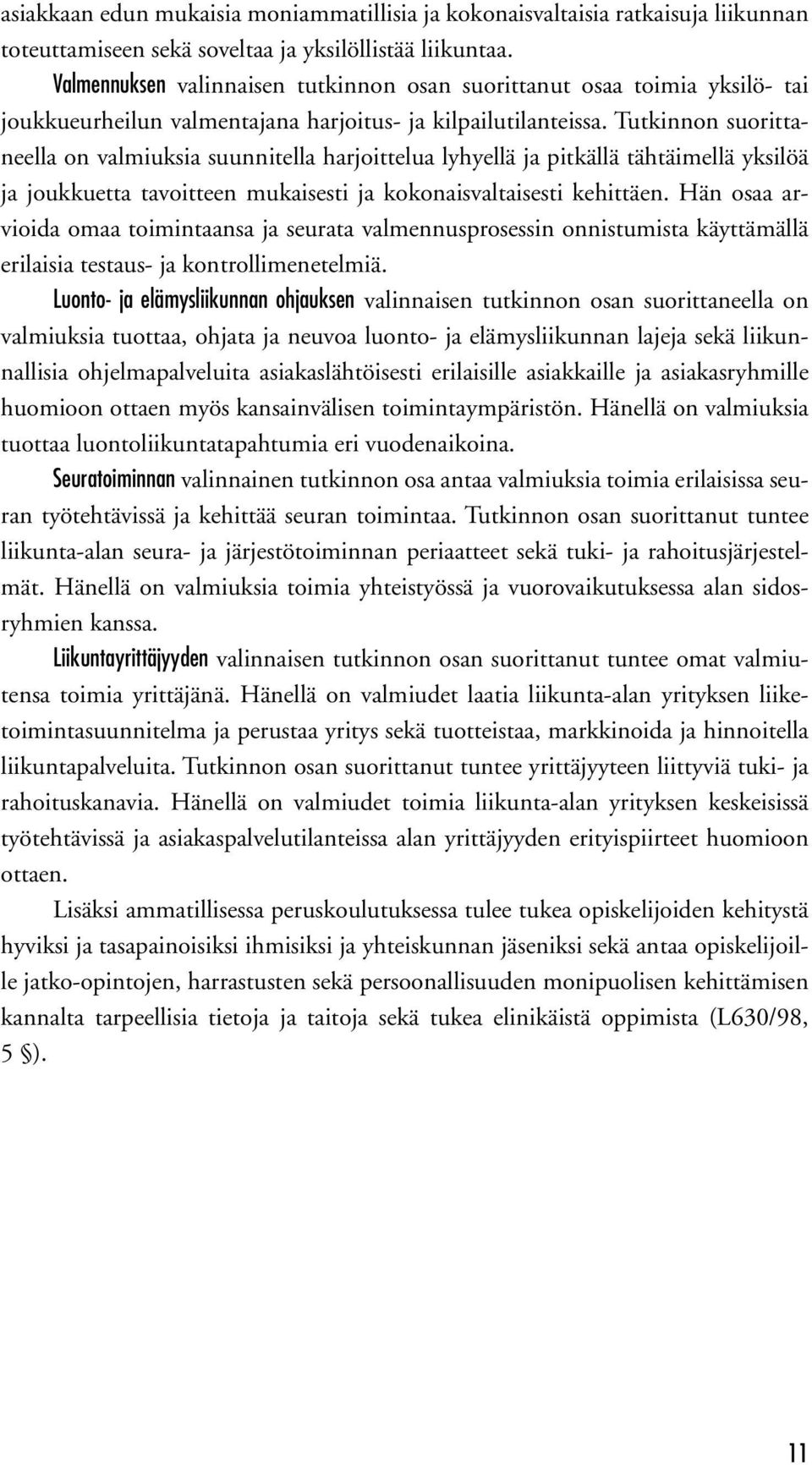 asiakkaan edun mukaisia moniammatillisia ja kokonaisvaltaisia ratkaisuja liikunnan toteuttamiseen sekä soveltaa ja yksilöllistää liikuntaa.

Valmennuksen valinnaisen tutkinnon osan suorittanut osaa toimia yksilö- tai joukkueurheilun valmentajana harjoitus- ja kilpailutilanteissa. Tutkinnon suorittaneella on valmiuksia suunnitella harjoittelua lyhyellä ja pitkällä tähtäimellä yksilöä ja joukkuetta tavoitteen mukaisesti ja kokonaisvaltaisesti kehittäen. Hän osaa arvioida omaa toimintaansa ja seurata valmennusprosessin onnistumista käyttämällä erilaisia testaus- ja kontrollimenetelmiä.

Luonto- ja elämysliikunnan ohjauksen valinnaisen tutkinnon osan suorittaneella on valmiuksia tuottaa, ohjata ja neuvoa luonto- ja elämysliikunnan lajeja sekä liikunnallisia ohjelmapalveluita asiakaslähtöisesti erilaisille asiakkaille ja asiakasryhmille huomioon ottaen myös kansainvälisen toimintaympäristön. Hänellä on valmiuksia tuottaa luontoliikuntatapahtumia eri vuodenaikoina.

Seuratoiminnan valinnainen tutkinnon osa antaa valmiuksia toimia erilaisissa seuran työtehtävissä ja kehittää seuran toimintaa. Tutkinnon osan suorittanut tuntee liikunta-alan seura- ja järjestötoiminnan periaatteet sekä tuki- ja rahoitusjärjestelmät. Hänellä on valmiuksia toimia yhteistyössä ja vuorovaikutuksessa alan sidosryhmien kanssa.

Liikuntayrittäjyyden valinnaisen tutkinnon osan suorittanut tuntee omat valmiutensa toimia yrittäjänä. Hänellä on valmiudet laatia liikunta-alan yrityksen liiketoimintasuunnitelma ja perustaa yritys sekä tuotteistaa, markkinoida ja hinnoitella liikuntapalveluita. Tutkinnon osan suorittanut tuntee yrittäjyyteen liittyviä tuki- ja rahoituskanavia. Hänellä on valmiudet toimia liikunta-alan yrityksen keskeisissä työtehtävissä ja asiakaspalvelutilanteissa alan yrittäjyyden erityispiirteet huomioon ottaen.

Lisäksi ammatillisessa peruskoulutuksessa tulee tukea opiskelijoiden kehitystä hyviksi ja tasapainoisiksi ihmisiksi ja yhteiskunnan jäseniksi sekä antaa opiskelijoille jatko-opintojen, harrastusten sekä persoonallisuuden monipuolisen kehittämisen kannalta tarpeellisia tietoja ja taitoja sekä tukea elinikäistä oppimista (L630/98, 5 §).

11